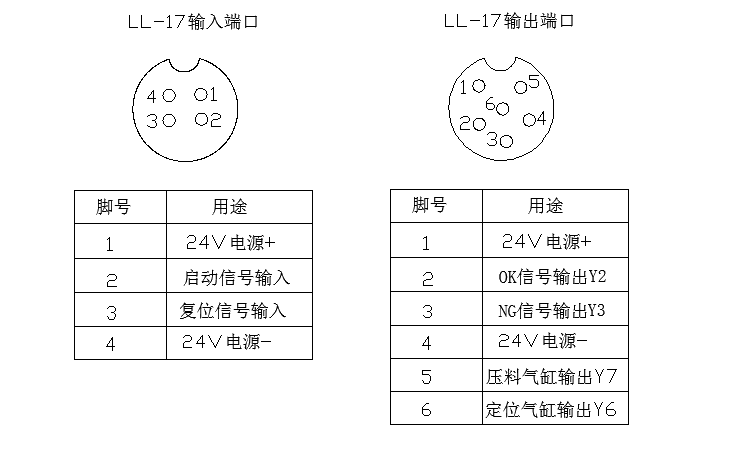 LL-17输入端口

4 1
3 2

| 脚号 | 用途 |
|---|---|
| 1 | 24V电源+ |
| 2 | 启动信号输入 |
| 3 | 复位信号输入 |
| 4 | 24V电源- |

LL-17输出端口

1 5
6
2 4
3

| 脚号 | 用途 |
|---|---|
| 1 | 24V电源+ |
| 2 | OK信号输出Y2 |
| 3 | NG信号输出Y3 |
| 4 | 24V电源- |
| 5 | 压料气缸输出Y7 |
| 6 | 定位气缸输出Y6 |